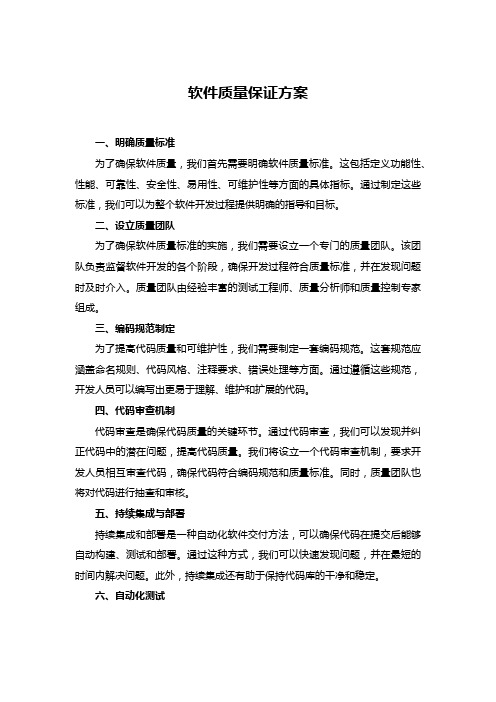 软件质量保证方案

一、明确质量标准

为了确保软件质量，我们首先需要明确软件质量标准。这包括定义功能性、性能、可靠性、安全性、易用性、可维护性等方面的具体指标。通过制定这些标准，我们可以为整个软件开发过程提供明确的指导和目标。

二、设立质量团队

为了确保软件质量标准的实施，我们需要设立一个专门的质量团队。该团队负责监督软件开发的各个阶段，确保开发过程符合质量标准，并在发现问题时及时介入。质量团队由经验丰富的测试工程师、质量分析师和质量控制专家组成。

三、编码规范制定

为了提高代码质量和可维护性，我们需要制定一套编码规范。这套规范应涵盖命名规则、代码风格、注释要求、错误处理等方面。通过遵循这些规范，开发人员可以编写出更易于理解、维护和扩展的代码。

四、代码审查机制

代码审查是确保代码质量的关键环节。通过代码审查，我们可以发现并纠正代码中的潜在问题，提高代码质量。我们将设立一个代码审查机制，要求开发人员相互审查代码，确保代码符合编码规范和质量标准。同时，质量团队也将对代码进行抽查和审核。

五、持续集成与部署

持续集成和部署是一种自动化软件交付方法，可以确保代码在提交后能够自动构建、测试和部署。通过这种方式，我们可以快速发现问题，并在最短的时间内解决问题。此外，持续集成还有助于保持代码库的干净和稳定。

六、自动化测试